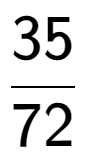 $\frac{35}{72}$